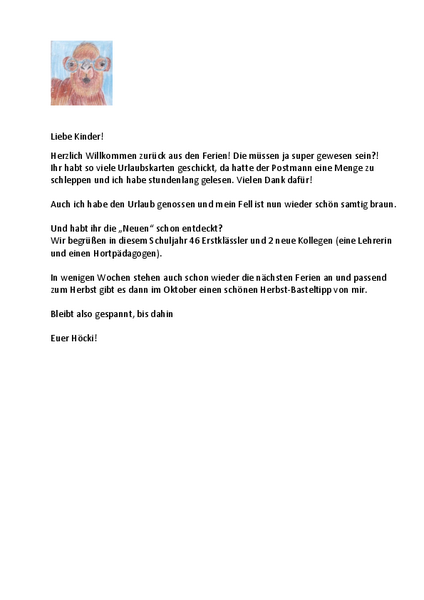 Liebe Kinder!

Herzlich Willkommen zurück aus den Ferien! Die müssen ja super gewesen sein?! Ihr habt so viele Urlaubskarten geschickt, da hatte der Postmann eine Menge zu schleppen und ich habe stundenlang gelesen. Vielen Dank dafür!

Auch ich habe den Urlaub genossen und mein Fell ist nun wieder schön samtig braun.

Und habt ihr die „Neuen“ schon entdeckt?
Wir begrüßen in diesem Schuljahr 46 Erstklässler und 2 neue Kollegen (eine Lehrerin und einen Hortpädagogen).

In wenigen Wochen stehen auch schon wieder die nächsten Ferien an und passend zum Herbst gibt es dann im Oktober einen schönen Herbst-Basteltipp von mir.

Bleibt also gespannt, bis dahin

Euer Höcki!